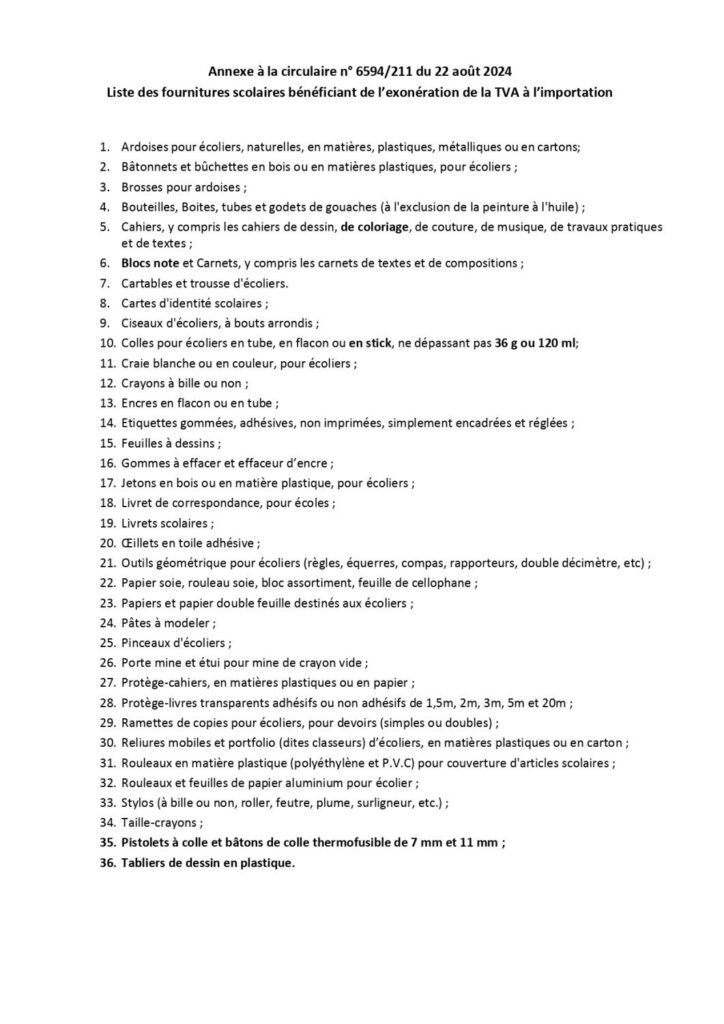 Annexe à la circulaire n° 6594/211 du 22 août 2024
Liste des fournitures scolaires bénéficiant de l'exonération de la TVA à l'importation

1. Ardoises pour écoliers, naturelles, en matières, plastiques, métalliques ou en cartons;
2. Bâtonnets et bûchettes en bois ou en matières plastiques, pour écoliers ;
3. Brosses pour ardoises ;
4. Bouteilles, Boites, tubes et godets de gouaches (à l'exclusion de la peinture à l'huile) ;
5. Cahiers, y compris les cahiers de dessin, de coloriage, de couture, de musique, de travaux pratiques et de textes ;
6. Blocs note et Carnets, y compris les carnets de textes et de compositions ;
7. Cartables et trousse d'écoliers.
8. Cartes d'identité scolaires ;
9. Ciseaux d'écoliers, à bouts arrondis ;
10. Colles pour écoliers en tube, en flacon ou en stick, ne dépassant pas 36 g ou 120 ml;
11. Craie blanche ou en couleur, pour écoliers ;
12. Crayons à bille ou non ;
13. Encres en flacon ou en tube ;
14. Etiquettes gommées, adhésives, non imprimées, simplement encadrées et réglées ;
15. Feuilles à dessins ;
16. Gommes à effacer et effaceur d'encre ;
17. Jetons en bois ou en matière plastique, pour écoliers ;
18. Livret de correspondance, pour écoles ;
19. Livrets scolaires ;
20. Œillets en toile adhésive ;
21. Outils géométrique pour écoliers (règles, équerres, compas, rapporteurs, double décimètre, etc) ;
22. Papier soie, rouleau soie, bloc assortiment, feuille de cellophane ;
23. Papiers et papier double feuille destinés aux écoliers ;
24. Pâtes à modeler ;
25. Pinceaux d'écoliers ;
26. Porte mine et étui pour mine de crayon vide ;
27. Protège-cahiers, en matières plastiques ou en papier ;
28. Protège-livres transparents adhésifs ou non adhésifs de 1,5m, 2m, 3m, 5m et 20m ;
29. Ramettes de copies pour écoliers, pour devoirs (simples ou doubles) ;
30. Reliures mobiles et portfolio (dites classeurs) d'écoliers, en matières plastiques ou en carton ;
31. Rouleaux en matière plastique (polyéthylène et P.V.C) pour couverture d'articles scolaires ;
32. Rouleaux et feuilles de papier aluminium pour écolier ;
33. Stylos (à bille ou non, roller, feutre, plume, surligneur, etc.) ;
34. Taille-crayons ;
35. Pistolets à colle et bâtons de colle thermofusible de 7 mm et 11 mm ;
36. Tabliers de dessin en plastique.